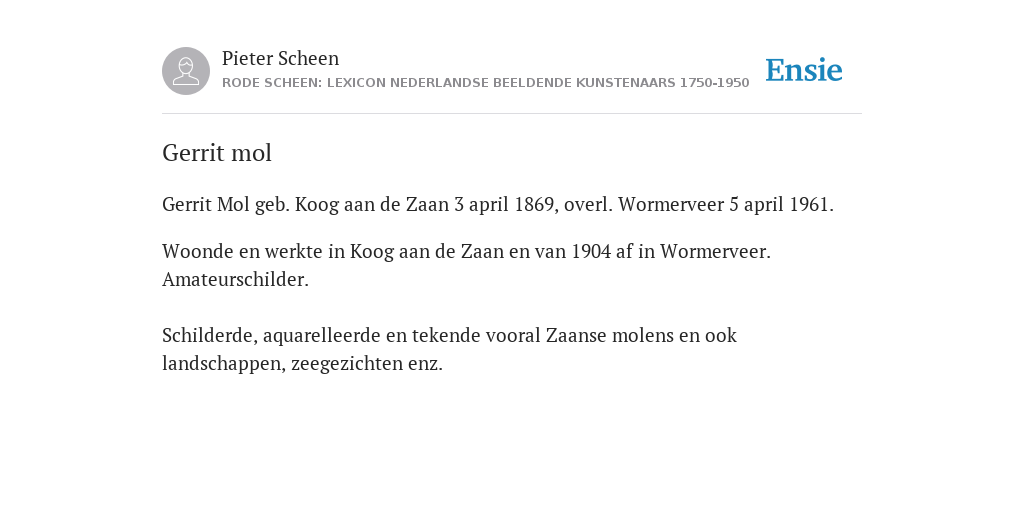 Pieter Scheen
RODE SCHEEN: LEXICON NEDERLANDSE BEELDENDE KUNSTENAARS 1750-1950

Ensie

Gerrit mol

Gerrit Mol geb. Koog aan de Zaan 3 april 1869, overl. Wormerveer 5 april 1961.

Woonde en werkte in Koog aan de Zaan en van 1904 af in Wormerveer. Amateurschilder.

Schilderde, aquarelleerde en tekende vooral Zaanse molens en ook landschappen, zeegezichten enz.